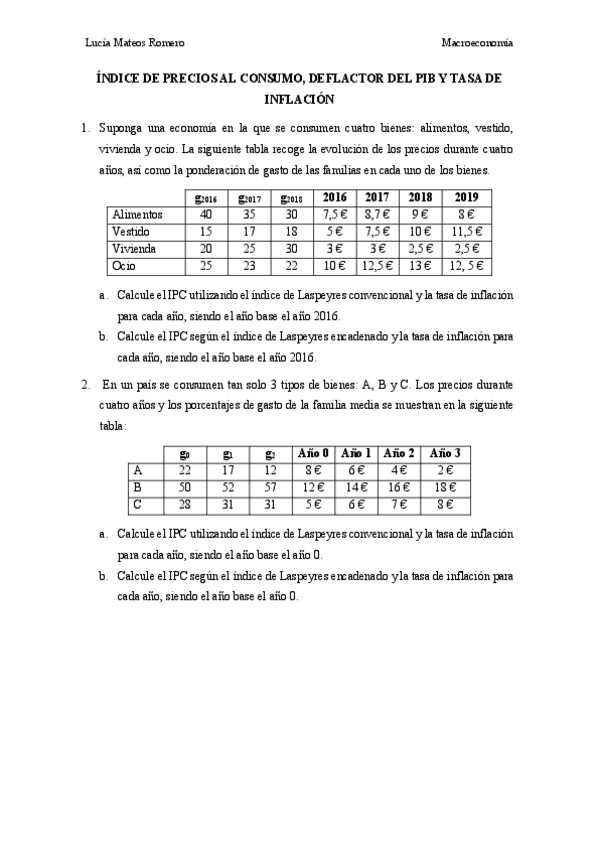 Lucía Mateos Romero

Macroeconomía

ÍNDICE DE PRECIOS AL CONSUMO, DEFLACTOR DEL PIB Y TASA DE INFLACIÓN

1. Suponga una economía en la que se consumen cuatro bienes: alimentos, vestido, vivienda y ocio. La siguiente tabla recoge la evolución de los precios durante cuatro años, así como la ponderación de gasto de las familias en cada uno de los bienes.

| | $g_{2016}$ | $g_{2017}$ | $g_{2018}$ | 2016 | 2017 | 2018 | 2019 |
|---|---|---|---|---|---|---|---|
| Alimentos | 40 | 35 | 30 | 7,5 € | 8,7 € | 9 € | 8 € |
| Vestido | 15 | 17 | 18 | 5 € | 7,5 € | 10 € | 11,5 € |
| Vivienda | 20 | 25 | 30 | 3 € | 3 € | 2,5 € | 2,5 € |
| Ocio | 25 | 23 | 22 | 10 € | 12,5 € | 13 € | 12, 5 € |

a. Calcule el IPC utilizando el índice de Laspeyres convencional y la tasa de inflación para cada año, siendo el año base el año 2016.

b. Calcule el IPC según el índice de Laspeyres encadenado y la tasa de inflación para cada año, siendo el año base el año 2016.

2. En un país se consumen tan solo 3 tipos de bienes: A, B y C. Los precios durante cuatro años y los porcentajes de gasto de la familia media se muestran en la siguiente tabla:

| | $g_0$ | $g_1$ | $g_2$ | Año 0 | Año 1 | Año 2 | Año 3 |
|---|---|---|---|---|---|---|---|
| A | 22 | 17 | 12 | 8 € | 6 € | 4 € | 2 € |
| B | 50 | 52 | 57 | 12 € | 14 € | 16 € | 18 € |
| C | 28 | 31 | 31 | 5 € | 6 € | 7 € | 8 € |

a. Calcule el IPC utilizando el índice de Laspeyres convencional y la tasa de inflación para cada año, siendo el año base el año 0.

b. Calcule el IPC según el índice de Laspeyres encadenado y la tasa de inflación para cada año, siendo el año base el año 0.